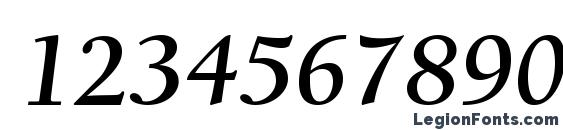 1234567890

LegionFonts.com